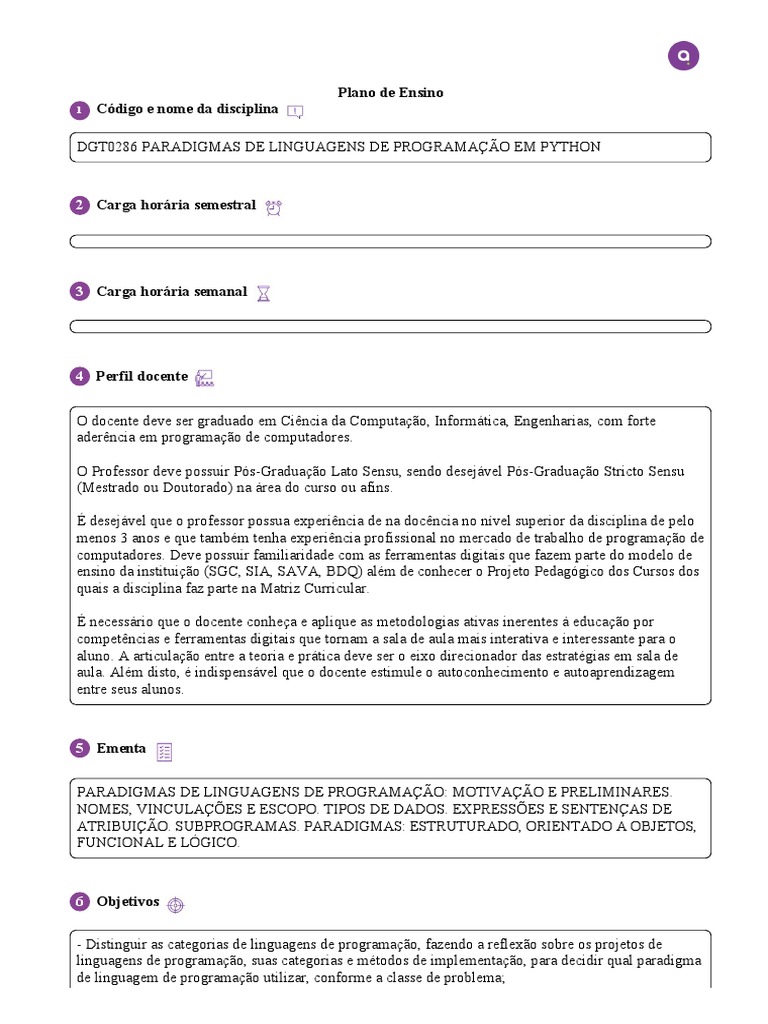 Plano de Ensino

1 Código e nome da disciplina

DGT0286 PARADIGMAS DE LINGUAGENS DE PROGRAMAÇÃO EM PYTHON

2 Carga horária semestral

3 Carga horária semanal

4 Perfil docente

O docente deve ser graduado em Ciência da Computação, Informática, Engenharias, com forte aderência em programação de computadores.

O Professor deve possuir Pós-Graduação Lato Sensu, sendo desejável Pós-Graduação Stricto Sensu (Mestrado ou Doutorado) na área do curso ou afins.

É desejável que o professor possua experiência de na docência no nível superior da disciplina de pelo menos 3 anos e que também tenha experiência profissional no mercado de trabalho de programação de computadores. Deve possuir familiaridade com as ferramentas digitais que fazem parte do modelo de ensino da instituição (SGC, SIA, SAVA, BDQ) além de conhecer o Projeto Pedagógico dos Cursos dos quais a disciplina faz parte na Matriz Curricular.

É necessário que o docente conheça e aplique as metodologias ativas inerentes à educação por competências e ferramentas digitais que tornam a sala de aula mais interativa e interessante para o aluno. A articulação entre a teoria e prática deve ser o eixo direcionador das estratégias em sala de aula. Além disto, é indispensável que o docente estimule o autoconhecimento e autoaprendizagem entre seus alunos.

5 Ementa

PARADIGMAS DE LINGUAGENS DE PROGRAMAÇÃO: MOTIVAÇÃO E PRELIMINARES. NOMES, VINCULAÇÕES E ESCOPO. TIPOS DE DADOS. EXPRESSÕES E SENTENÇAS DE ATRIBUIÇÃO. SUBPROGRAMAS. PARADIGMAS: ESTRUTURADO, ORIENTADO A OBJETOS, FUNCIONAL E LÓGICO.

6 Objetivos

- Distinguir as categorias de linguagens de programação, fazendo a reflexão sobre os projetos de linguagens de programação, suas categorias e métodos de implementação, para decidir qual paradigma de linguagem de programação utilizar, conforme a classe de problema;